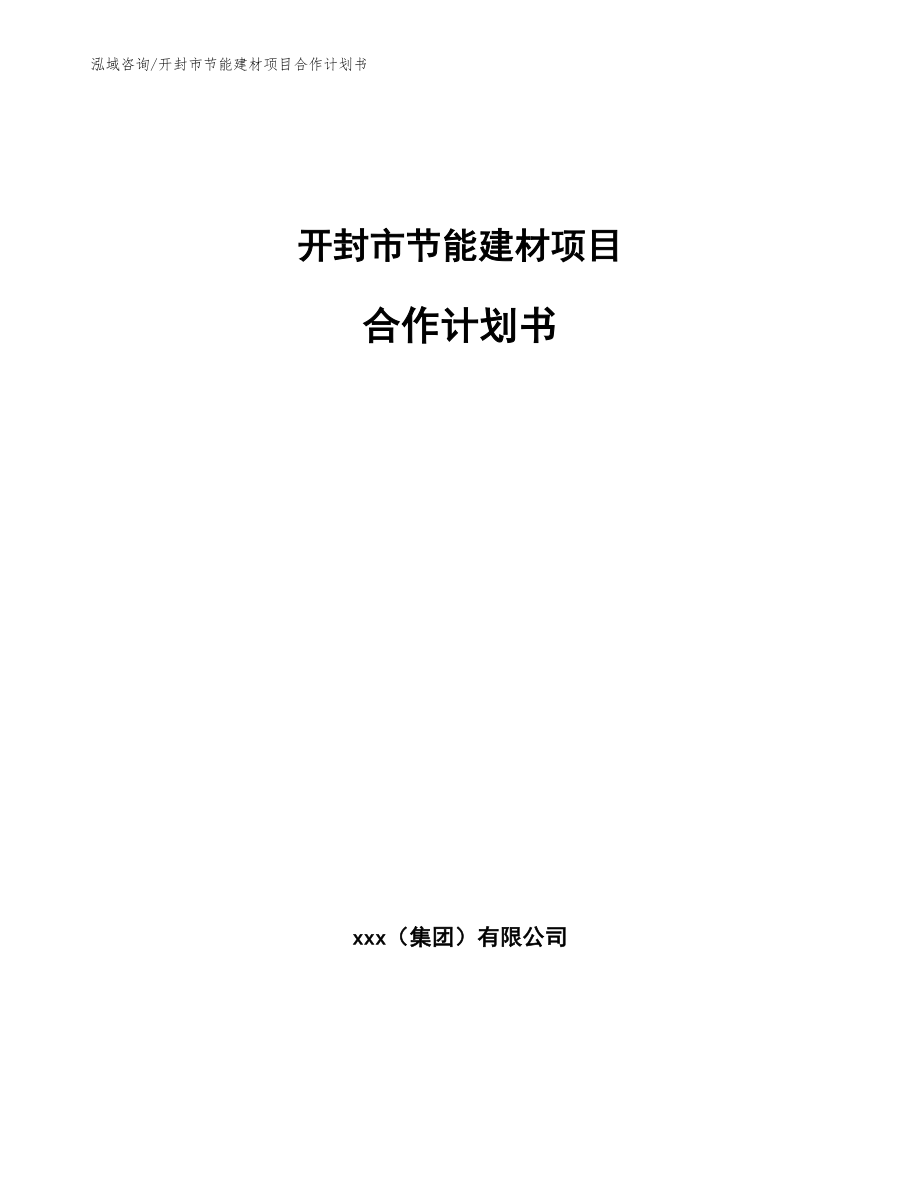 泓域咨询/开封市节能建材项目合作计划书

开封市节能建材项目

合作计划书

xxx（集团）有限公司